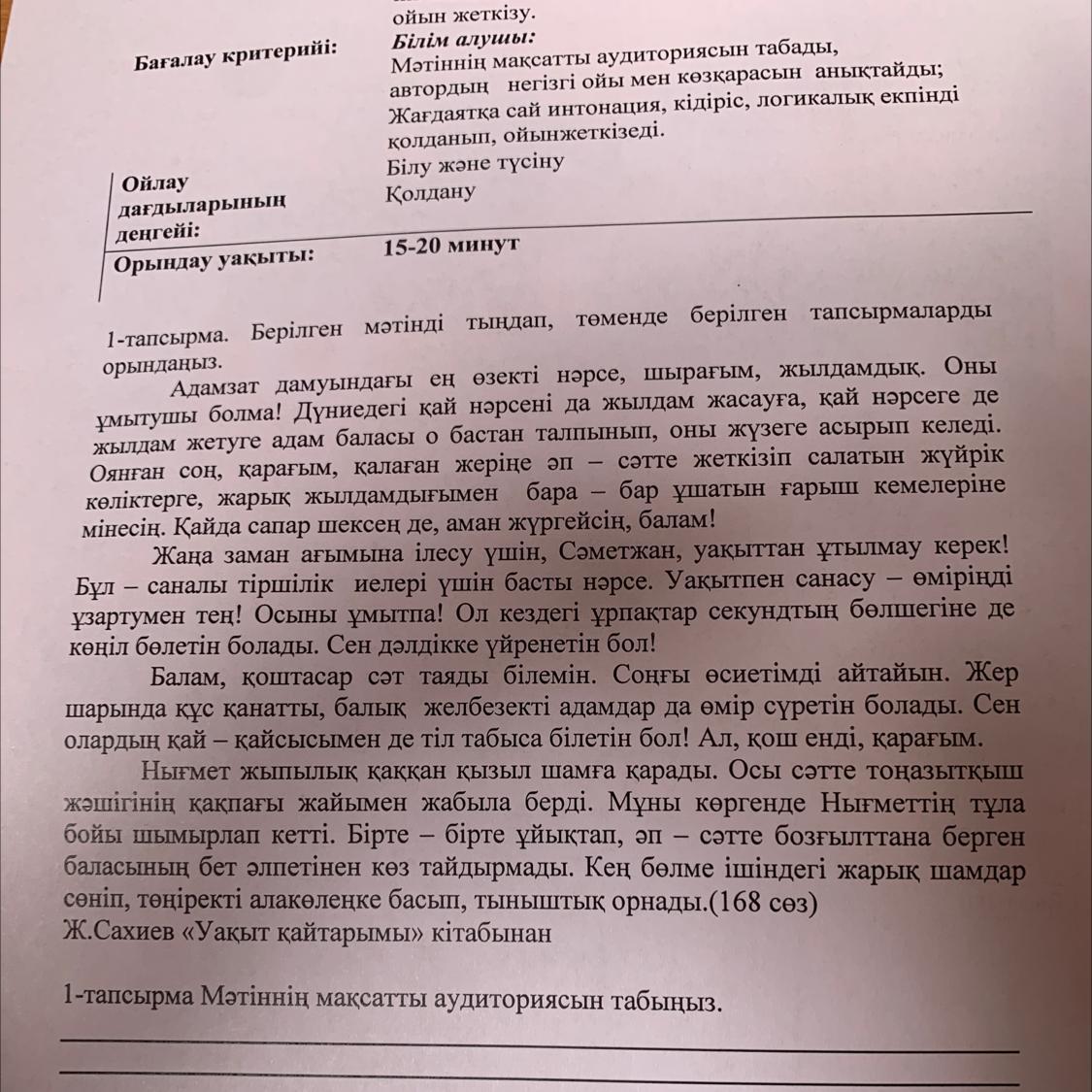 ойын жеткізу.

| | |
|---|---|
| **Бағалау критерийі:** | ***Білім алушы:*** Мәтіннің мақсатты аудиториясын табады, автордың негізгі ойы мен көзқарасын анықтайды; Жағдаятқа сай интонация, кідіріс, логикалық екпінді қолданып, ойынжеткізеді. |
| **Ойлау дағдыларының деңгейі:** | Білу және түсіну Қолдану |
| **Орындау уақыты:** | **15-20 минут** |

1-тапсырма. Берілген мәтінді тыңдап, төменде берілген тапсырмаларды орындаңыз.

Адамзат дамуындағы ең өзекті нәрсе, шырағым, жылдамдық. Оны ұмытушы болма! Дүниедегі қай нәрсені да жылдам жасауға, қай нәрсеге де жылдам жетуге адам баласы о бастан талпынып, оны жүзеге асырып келеді. Оянған соң, қарағым, қалаған жеріңе әп – сәтте жеткізіп салатын жүйрік көліктерге, жарық жылдамдығымен бара – бар ұшатын ғарыш кемелеріне мінесің. Қайда сапар шексең де, аман жүргейсің, балам!

Жаңа заман ағымына ілесу үшін, Сәметжан, уақыттан ұтылмау керек! Бұл – саналы тіршілік иелері үшін басты нәрсе. Уақытпен санасу – өміріңді ұзартумен тең! Осыны ұмытпа! Ол кездегі ұрпақтар секундтың бөлшегіне де көңіл бөлетін болады. Сен дәлдікке үйренетін бол!

Балам, қоштасар сәт таяды білемін. Соңғы өсиетімді айтайын. Жер шарында құс қанатты, балық желбезекті адамдар да өмір сүретін болады. Сен олардың қай – қайсысымен де тіл табыса білетін бол! Ал, қош енді, қарағым.

Нығмет жыпылық қаққан қызыл шамға қарады. Осы сәтте тоңазытқыш жәшігінің қақпағы жайымен жабыла берді. Мұны көргенде Нығметтің тұла бойы шымырлап кетті. Бірте – бірте ұйықтап, әп – сәтте бозғылттана берген баласының бет әлпетінен көз тайдырмады. Кең бөлме ішіндегі жарық шамдар сөніп, төңіректі алакөлеңке басып, тыныштық орнады.(168 сөз)
Ж.Сахиев «Уақыт қайтарымы» кітабынан

1-тапсырма Мәтіннің мақсатты аудиториясын табыңыз.